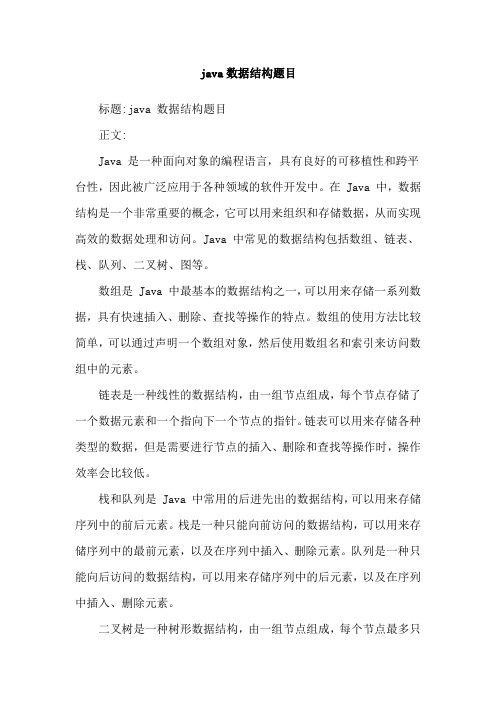 java数据结构题目

标题:java 数据结构题目

正文:

Java 是一种面向对象的编程语言，具有良好的可移植性和跨平台性，因此被广泛应用于各种领域的软件开发中。在 Java 中，数据结构是一个非常重要的概念，它可以用来组织和存储数据，从而实现高效的数据处理和访问。Java 中常见的数据结构包括数组、链表、栈、队列、二叉树、图等。

数组是 Java 中最基本的数据结构之一，可以用来存储一系列数据，具有快速插入、删除、查找等操作的特点。数组的使用方法比较简单，可以通过声明一个数组对象，然后使用数组名和索引来访问数组中的元素。

链表是一种线性的数据结构，由一组节点组成，每个节点存储了一个数据元素和一个指向下一个节点的指针。链表可以用来存储各种类型的数据，但是需要进行节点的插入、删除和查找等操作时，操作效率会比较低。

栈和队列是 Java 中常用的后进先出的数据结构，可以用来存储序列中的前后元素。栈是一种只能向前访问的数据结构，可以用来存储序列中的最前元素，以及在序列中插入、删除元素。队列是一种只能向后访问的数据结构，可以用来存储序列中的后元素，以及在序列中插入、删除元素。

二叉树是一种树形数据结构，由一组节点组成，每个节点最多只